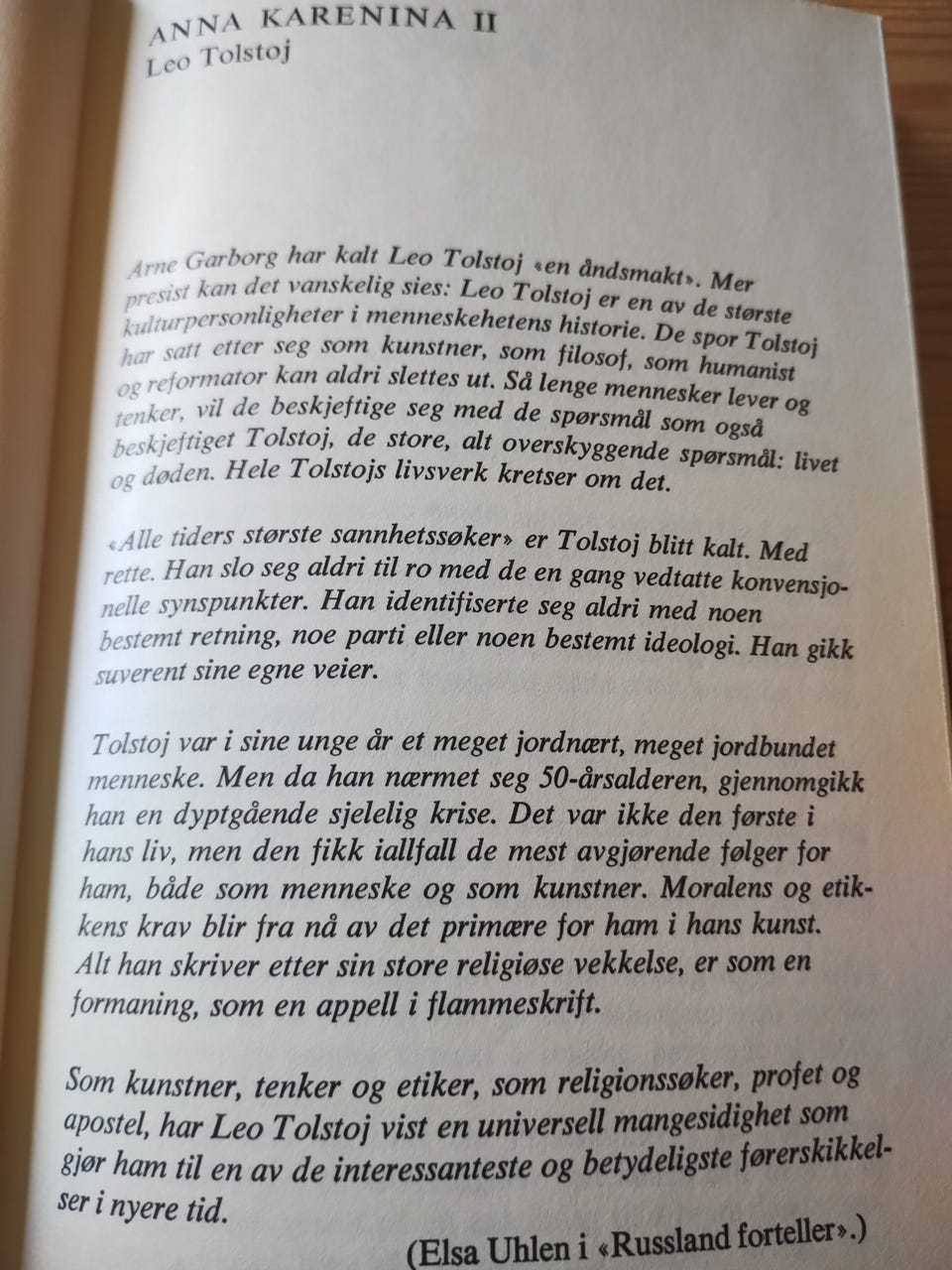 ANNA KARENINA II
Leo Tolstoj

Arne Garborg har kalt Leo Tolstoj «en åndsmakt». Mer presist kan det vanskelig sies: Leo Tolstoj er en av de største kulturpersonligheter i menneskehetens historie. De spor Tolstoj har satt etter seg som kunstner, som filosof, som humanist og reformator kan aldri slettes ut. Så lenge mennesker lever og tenker, vil de beskjeftige seg med de spørsmål som også beskjeftiget Tolstoj, de store, alt overskyggende spørsmål: livet og døden. Hele Tolstojs livsverk kretser om det.

«Alle tiders største sannhetssøker» er Tolstoj blitt kalt. Med rette. Han slo seg aldri til ro med de en gang vedtatte konvensjonelle synspunkter. Han identifiserte seg aldri med noen bestemt retning, noe parti eller noen bestemt ideologi. Han gikk suverent sine egne veier.

Tolstoj var i sine unge år et meget jordnært, meget jordbundet menneske. Men da han nærmet seg 50-årsalderen, gjennomgikk han en dyptgående sjelelig krise. Det var ikke den første i hans liv, men den fikk iallfall de mest avgjørende følger for ham, både som menneske og som kunstner. Moralens og etikkens krav blir fra nå av det primære for ham i hans kunst. Alt han skriver etter sin store religiøse vekkelse, er som en formaning, som en appell i flammeskrift.

Som kunstner, tenker og etiker, som religionssøker, profet og apostel, har Leo Tolstoj vist en universell mangesidighet som gjør ham til en av de interessanteste og betydeligste førerskikkelser i nyere tid.

(Elsa Uhlen i «Russland forteller».)